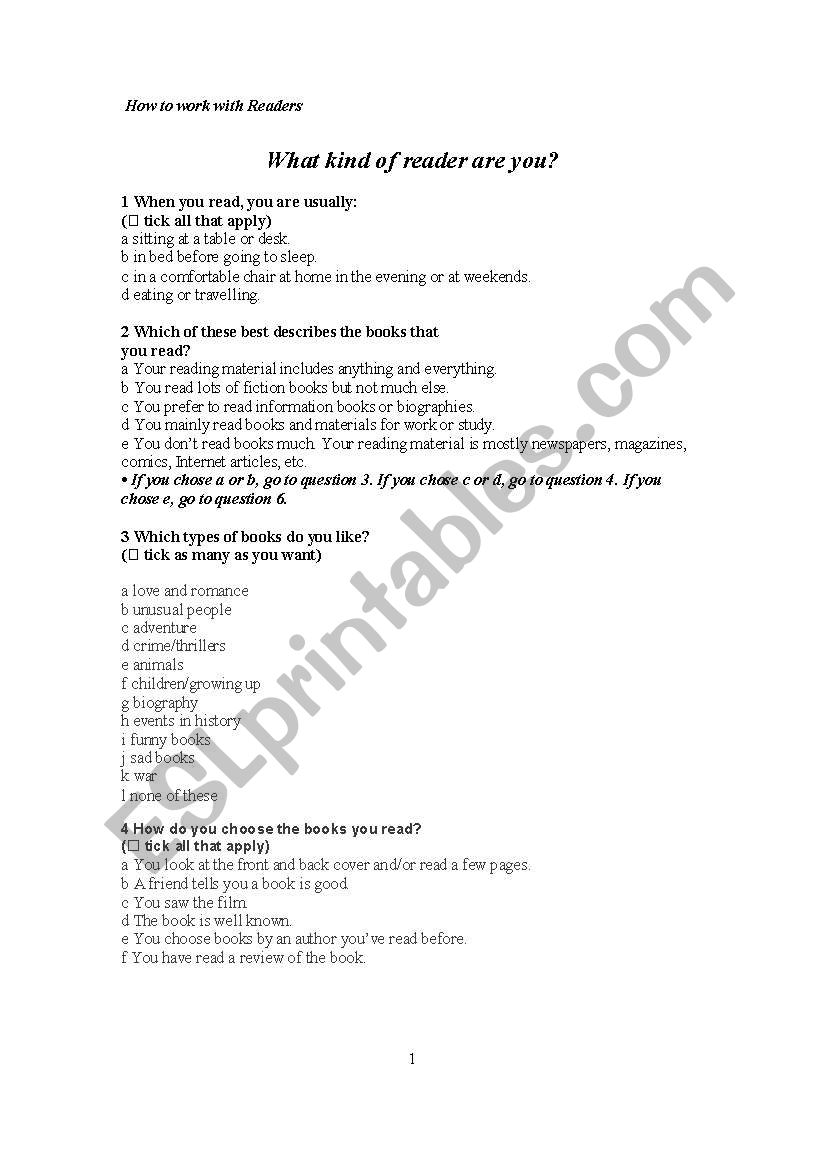 How to work with Readers

What kind of reader are you?

1 When you read, you are usually:
(☐ tick all that apply)
a sitting at a table or desk.
b in bed before going to sleep.
c in a comfortable chair at home in the evening or at weekends.
d eating or travelling.

2 Which of these best describes the books that you read?
a Your reading material includes anything and everything.
b You read lots of fiction books but not much else.
c You prefer to read information books or biographies.
d You mainly read books and materials for work or study.
e You don't read books much. Your reading material is mostly newspapers, magazines, comics, Internet articles, etc.
• If you chose a or b, go to question 3. If you chose c or d, go to question 4. If you chose e, go to question 6.

3 Which types of books do you like?
(☐ tick as many as you want)

a love and romance
b unusual people
c adventure
d crime/thrillers
e animals
f children/growing up
g biography
h events in history
i funny books
j sad books
k war
l none of these

4 How do you choose the books you read?
(☐ tick all that apply)
a You look at the front and back cover and/or read a few pages.
b A friend tells you a book is good.
c You saw the film.
d The book is well known.
e You choose books by an author you've read before.
f You have read a review of the book.

1

ESLprintables.com